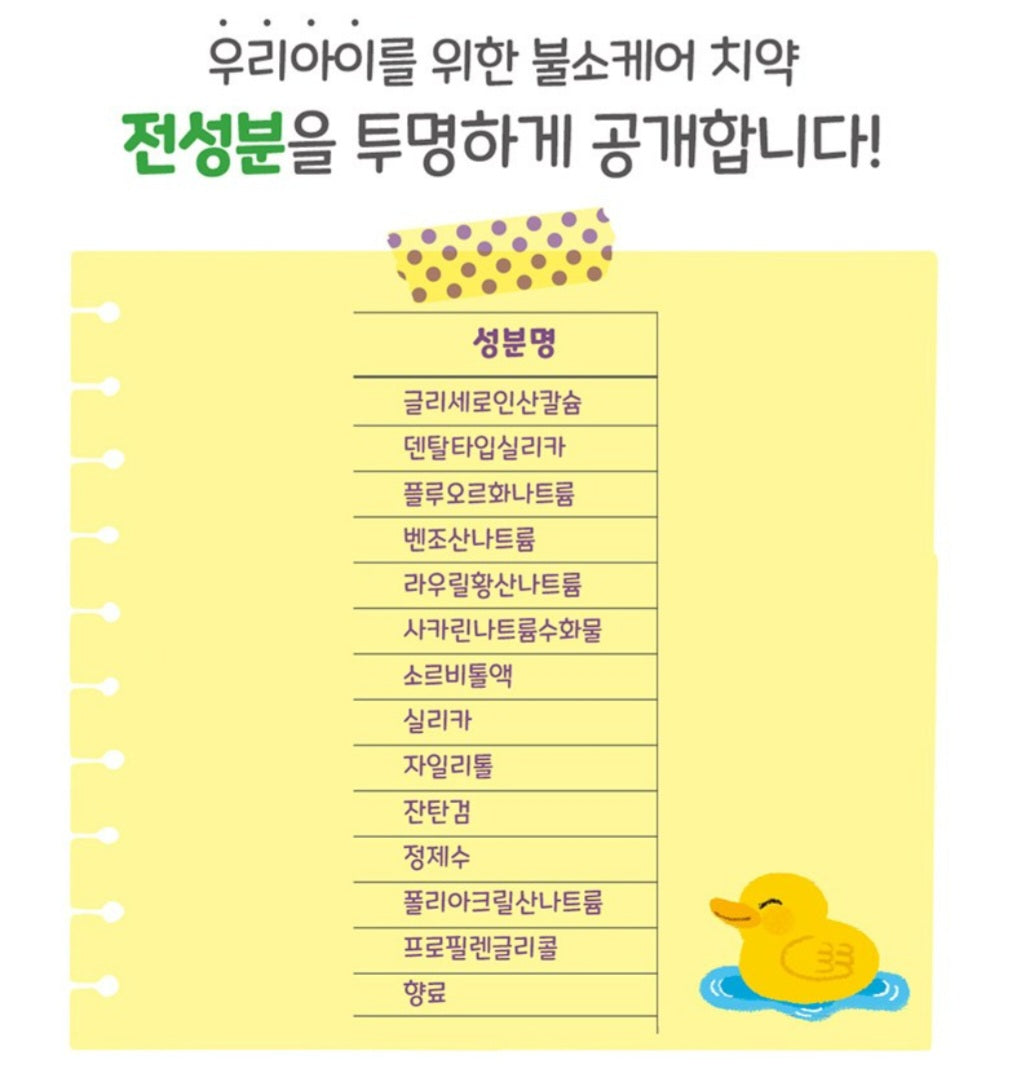 우리아이를 위한 불소케어 치약
전성분을 투명하게 공개합니다!

| 성분명 |
|---|
| 글리세로인산칼슘 |
| 덴탈타입실리카 |
| 플루오르화나트륨 |
| 벤조산나트륨 |
| 라우릴황산나트륨 |
| 사카린나트륨수화물 |
| 소르비톨액 |
| 실리카 |
| 자일리톨 |
| 잔탄검 |
| 정제수 |
| 폴리아크릴산나트륨 |
| 프로필렌글리콜 |
| 향료 |